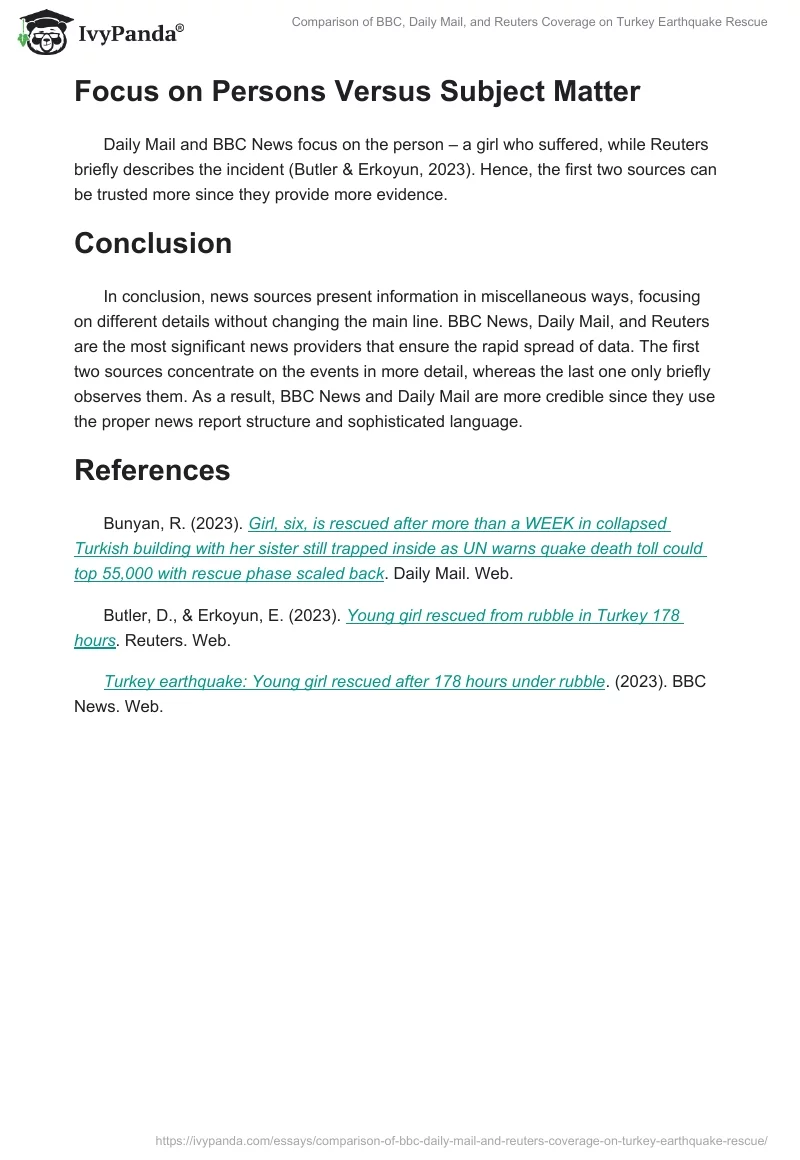 IvyPanda®

Comparison of BBC, Daily Mail, and Reuters Coverage on Turkey Earthquake Rescue

Focus on Persons Versus Subject Matter

Daily Mail and BBC News focus on the person – a girl who suffered, while Reuters briefly describes the incident (Butler & Erkoyun, 2023). Hence, the first two sources can be trusted more since they provide more evidence.

Conclusion

In conclusion, news sources present information in miscellaneous ways, focusing on different details without changing the main line. BBC News, Daily Mail, and Reuters are the most significant news providers that ensure the rapid spread of data. The first two sources concentrate on the events in more detail, whereas the last one only briefly observes them. As a result, BBC News and Daily Mail are more credible since they use the proper news report structure and sophisticated language.

References

Bunyan, R. (2023). Girl, six, is rescued after more than a WEEK in collapsed Turkish building with her sister still trapped inside as UN warns quake death toll could top 55,000 with rescue phase scaled back. Daily Mail. Web.

Butler, D., & Erkoyun, E. (2023). Young girl rescued from rubble in Turkey 178 hours. Reuters. Web.

Turkey earthquake: Young girl rescued after 178 hours under rubble. (2023). BBC News. Web.

https://ivypanda.com/essays/comparison-of-bbc-daily-mail-and-reuters-coverage-on-turkey-earthquake-rescue/